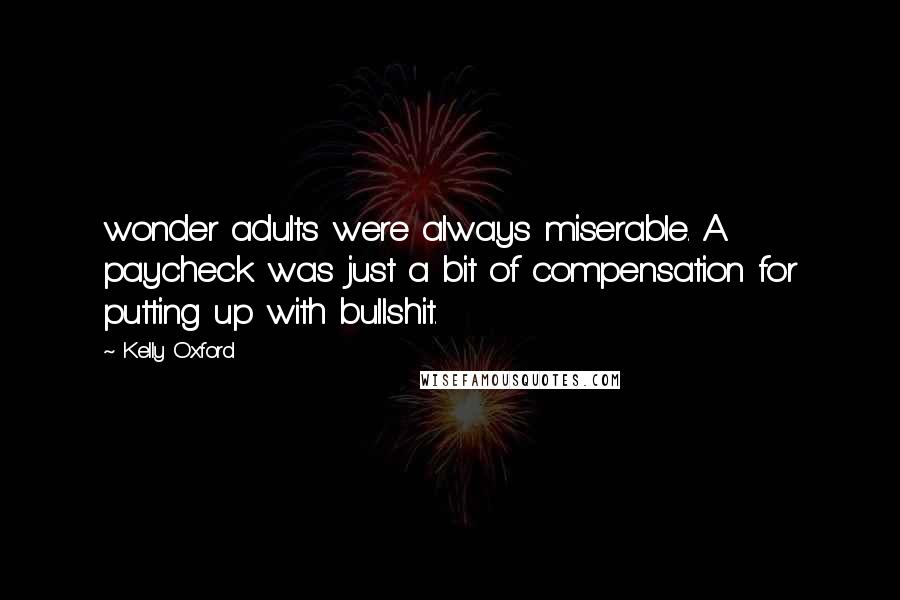 wonder adults were always miserable. A paycheck was just a bit of compensation for putting up with bullshit.

~ Kelly Oxford

WISEFAMOUSQUOTES.COM